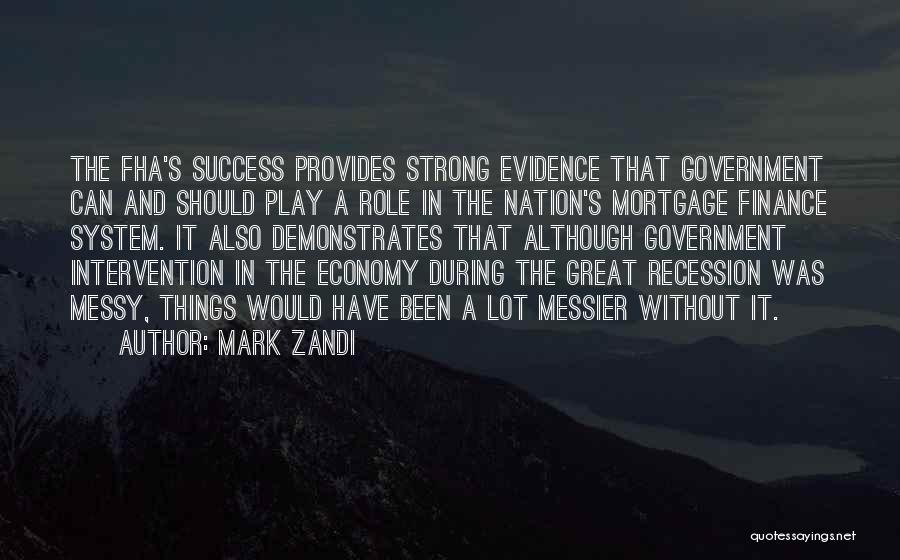 THE FHA'S SUCCESS PROVIDES STRONG EVIDENCE THAT GOVERNMENT CAN AND SHOULD PLAY A ROLE IN THE NATION'S MORTGAGE FINANCE SYSTEM. IT ALSO DEMONSTRATES THAT ALTHOUGH GOVERNMENT INTERVENTION IN THE ECONOMY DURING THE GREAT RECESSION WAS MESSY, THINGS WOULD HAVE BEEN A LOT MESSIER WITHOUT IT.
AUTHOR: MARK ZANDI

quotessayings.net